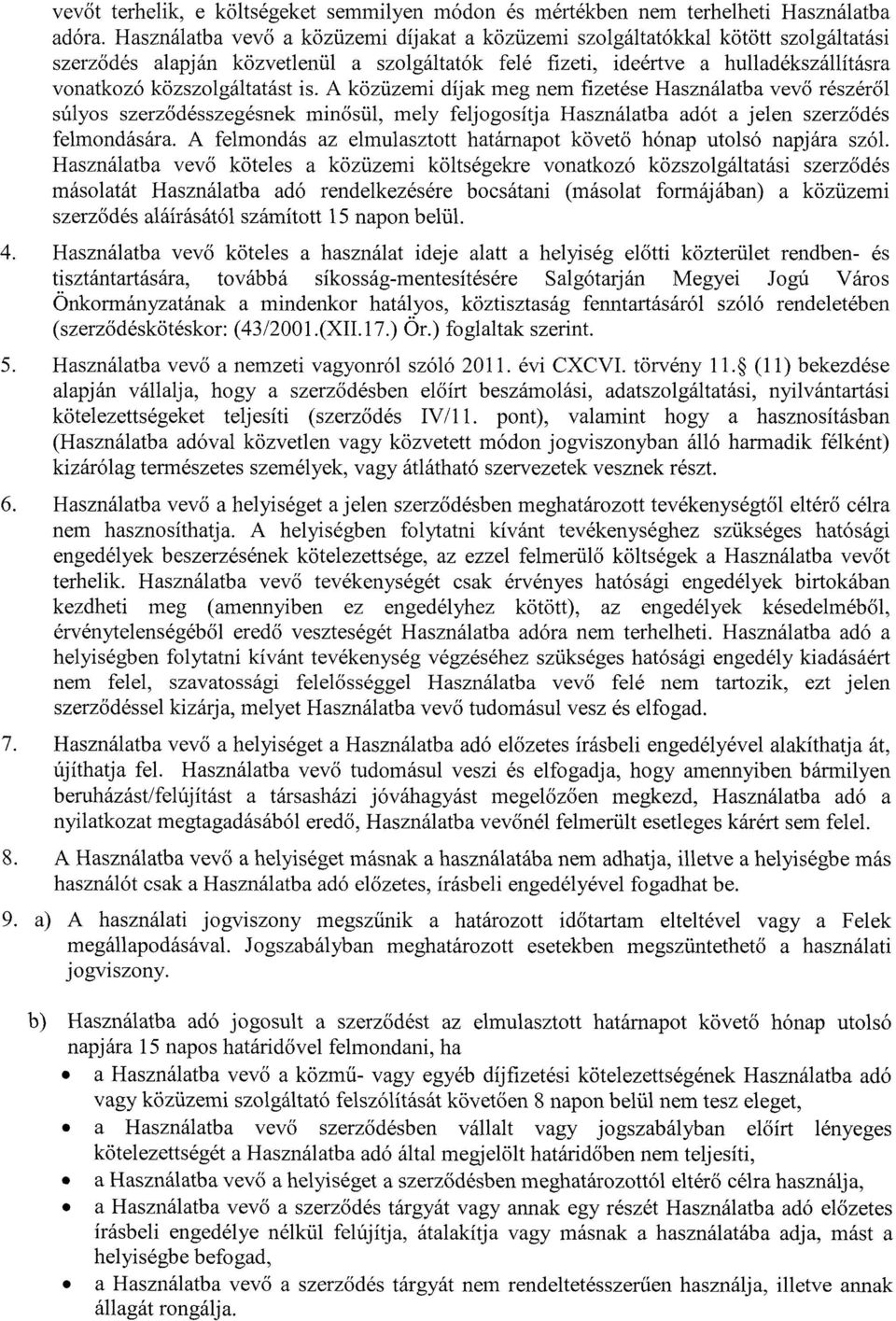 vevőt terhelik, e költségeket semmilyen módon és mértékben nem terhelheti Használatba adóra. Használatba vevő a közüzemi díjakat a közüzemi szolgáltatókkal kötött szolgáltatási szerződés alapján közvetlenül a szolgáltatók felé fizeti, ideértve a hulladékszállításra vonatkozó közszolgáltatást is. A közüzemi díjak meg nem fizetése Használatba vevő részéről súlyos szerződésszegésnek minősül, mely feljogosítja Használatba adót a jelen szerződés felmondására. A felmondás az elmulasztott határnapot követő hónap utolsó napjára szól. Használatba vevő köteles a közüzemi költségekre vonatkozó közszolgáltatási szerződés másolatát Használatba adó rendelkezésére bocsátani (másolat formájában) a közüzemi szerződés aláírásától számított 15 napon belül.

4. Használatba vevő köteles a használat ideje alatt a helyiség előtti közterület rendben- és tisztántartására, továbbá síkosság-mentesítésére Salgótarján Megyei Jogú Város Önkormányzatának a mindenkor hatályos, köztisztaság fenntartásáról szóló rendeletében (szerződéskötéskor: (43/2001.(XII.17.) Ör.) foglaltak szerint.

5. Használatba vevő a nemzeti vagyonról szóló 2011. évi CXCVI. törvény 11.§ (11) bekezdése alapján vállalja, hogy a szerződésben előírt beszámolási, adatszolgáltatási, nyilvántartási kötelezettségeket teljesíti (szerződés IV/11. pont), valamint hogy a hasznosításban (Használatba adóval közvetlen vagy közvetett módon jogviszonyban álló harmadik félként) kizárólag természetes személyek, vagy átlátható szervezetek vesznek részt.

6. Használatba vevő a helyiséget a jelen szerződésben meghatározott tevékenységtől eltérő célra nem hasznosíthatja. A helyiségben folytatni kívánt tevékenységhez szükséges hatósági engedélyek beszerzésének kötelezettsége, az ezzel felmerülő költségek a Használatba vevőt terhelik. Használatba vevő tevékenységét csak érvényes hatósági engedélyek birtokában kezdheti meg (amennyiben ez engedélyhez kötött), az engedélyek késedelméből, érvénytelenségéből eredő veszteségét Használatba adóra nem terhelheti. Használatba adó a helyiségben folytatni kívánt tevékenység végzéséhez szükséges hatósági engedély kiadásáért nem felel, szavatossági felelősséggel Használatba vevő felé nem tartozik, ezt jelen szerződéssel kizárja, melyet Használatba vevő tudomásul vesz és elfogad.

7. Használatba vevő a helyiséget a Használatba adó előzetes írásbeli engedélyével alakíthatja át, újíthatja fel. Használatba vevő tudomásul veszi és elfogadja, hogy amennyiben bármilyen beruházást/felújítást a társasházi jóváhagyást megelőzően megkezd, Használatba adó a nyilatkozat megtagadásából eredő, Használatba vevőnél felmerült esetleges kárért sem felel.

8. A Használatba vevő a helyiséget másnak a használatába nem adhatja, illetve a helyiségbe más használót csak a Használatba adó előzetes, írásbeli engedélyével fogadhat be.

9. a) A használati jogviszony megszűnik a határozott időtartam elteltével vagy a Felek megállapodásával. Jogszabályban meghatározott esetekben megszüntethető a használati jogviszony.

b) Használatba adó jogosult a szerződést az elmulasztott határnapot követő hónap utolsó napjára 15 napos határidővel felmondani, ha
• a Használatba vevő a közmű- vagy egyéb díjfizetési kötelezettségének Használatba adó vagy közüzemi szolgáltató felszólítását követően 8 napon belül nem tesz eleget,
• a Használatba vevő szerződésben vállalt vagy jogszabályban előírt lényeges kötelezettségét a Használatba adó által megjelölt határidőben nem teljesíti,
• a Használatba vevő a helyiséget a szerződésben meghatározottól eltérő célra használja,
• a Használatba vevő a szerződés tárgyát vagy annak egy részét Használatba adó előzetes írásbeli engedélye nélkül felújítja, átalakítja vagy másnak a használatába adja, mást a helyiségbe befogad,
• a Használatba vevő a szerződés tárgyát nem rendeltetésszerűen használja, illetve annak állagát rongálja.